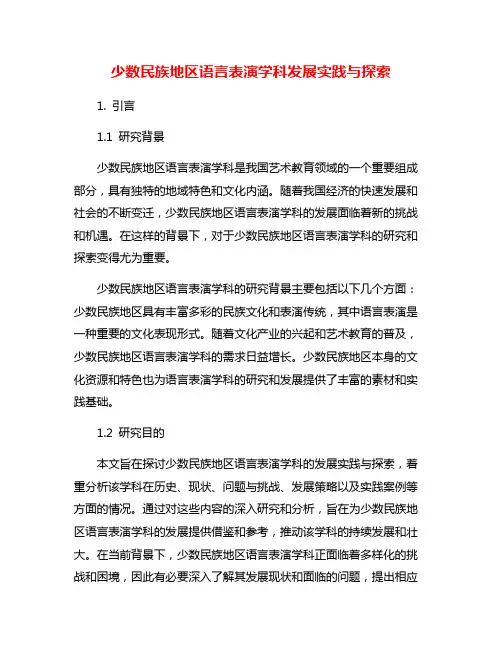 少数民族地区语言表演学科发展实践与探索

1. 引言

1.1 研究背景

少数民族地区语言表演学科是我国艺术教育领域的一个重要组成部分，具有独特的地域特色和文化内涵。随着我国经济的快速发展和社会的不断变迁，少数民族地区语言表演学科的发展面临着新的挑战和机遇。在这样的背景下，对于少数民族地区语言表演学科的研究和探索变得尤为重要。

少数民族地区语言表演学科的研究背景主要包括以下几个方面：少数民族地区具有丰富多彩的民族文化和表演传统，其中语言表演是一种重要的文化表现形式。随着文化产业的兴起和艺术教育的普及，少数民族地区语言表演学科的需求日益增长。少数民族地区本身的文化资源和特色也为语言表演学科的研究和发展提供了丰富的素材和实践基础。

1.2 研究目的

本文旨在探讨少数民族地区语言表演学科的发展实践与探索，着重分析该学科在历史、现状、问题与挑战、发展策略以及实践案例等方面的情况。通过对这些内容的深入研究和分析，旨在为少数民族地区语言表演学科的发展提供借鉴和参考，推动该学科的持续发展和壮大。在当前背景下，少数民族地区语言表演学科正面临着多样化的挑战和困境，因此有必要深入了解其发展现状和面临的问题，提出相应